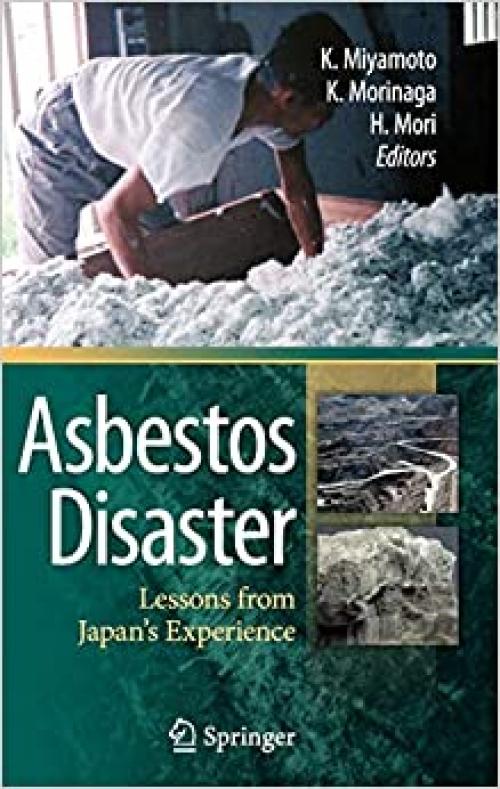 K. Miyamoto
K. Morinaga
H. Mori
Editors

Asbestos Disaster

Lessons from Japan's Experience

Springer